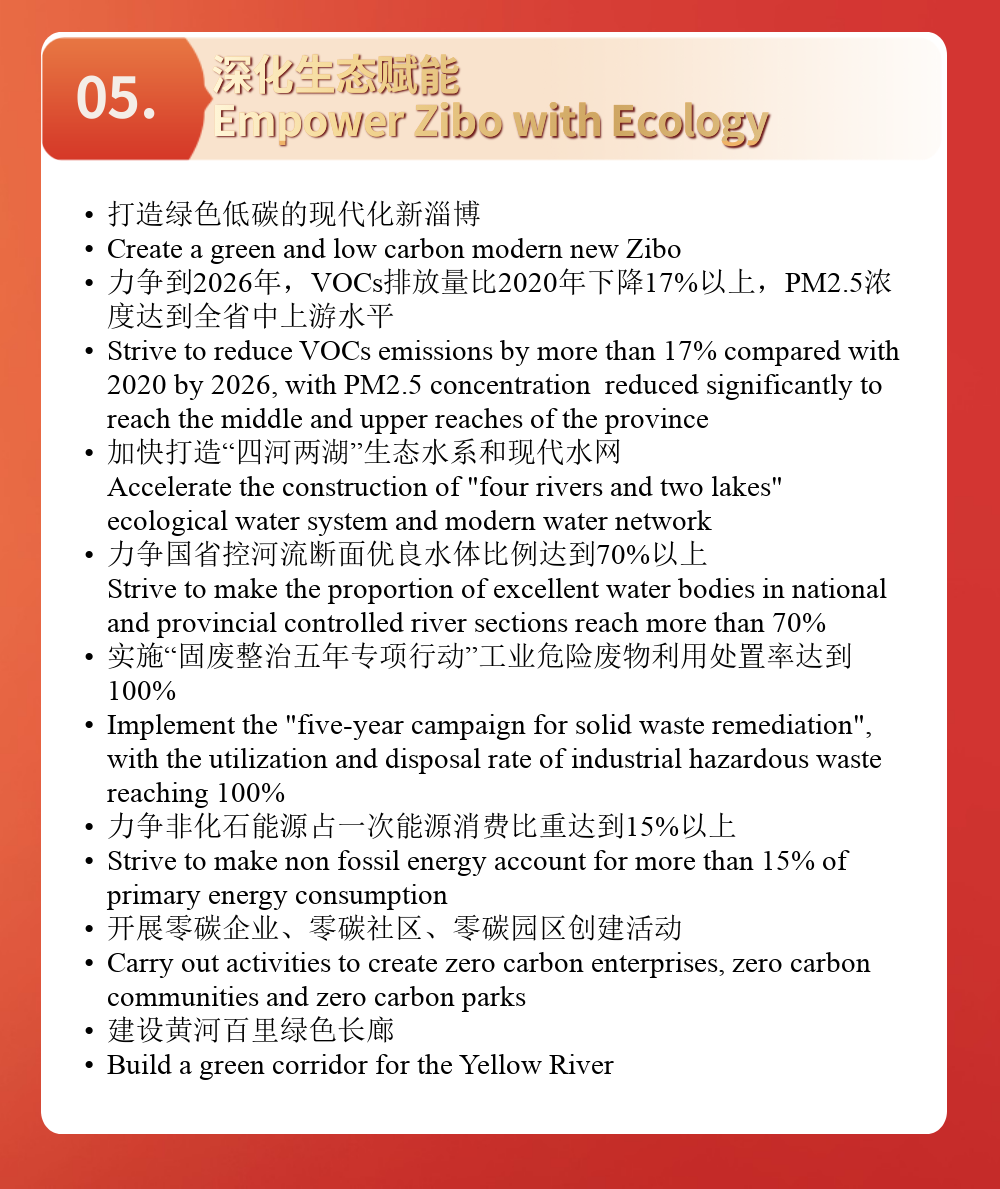 05.
深化生态赋能
Empower Zibo with Ecology

• 打造绿色低碳的现代化新淄博
• Create a green and low carbon modern new Zibo
• 力争到2026年，VOCs排放量比2020年下降17%以上，PM2.5浓度达到全省中上游水平
• Strive to reduce VOCs emissions by more than 17% compared with 2020 by 2026, with PM2.5 concentration reduced significantly to reach the middle and upper reaches of the province
• 加快打造“四河两湖”生态水系和现代水网
Accelerate the construction of "four rivers and two lakes" ecological water system and modern water network
• 力争国省控河流断面优良水体比例达到70%以上
Strive to make the proportion of excellent water bodies in national and provincial controlled river sections reach more than 70%
• 实施“固废整治五年专项行动”工业危险废物利用处置率达到100%
• Implement the "five-year campaign for solid waste remediation", with the utilization and disposal rate of industrial hazardous waste reaching 100%
• 力争非化石能源占一次能源消费比重达到15%以上
• Strive to make non fossil energy account for more than 15% of primary energy consumption
• 开展零碳企业、零碳社区、零碳园区创建活动
• Carry out activities to create zero carbon enterprises, zero carbon communities and zero carbon parks
• 建设黄河百里绿色长廊
• Build a green corridor for the Yellow River